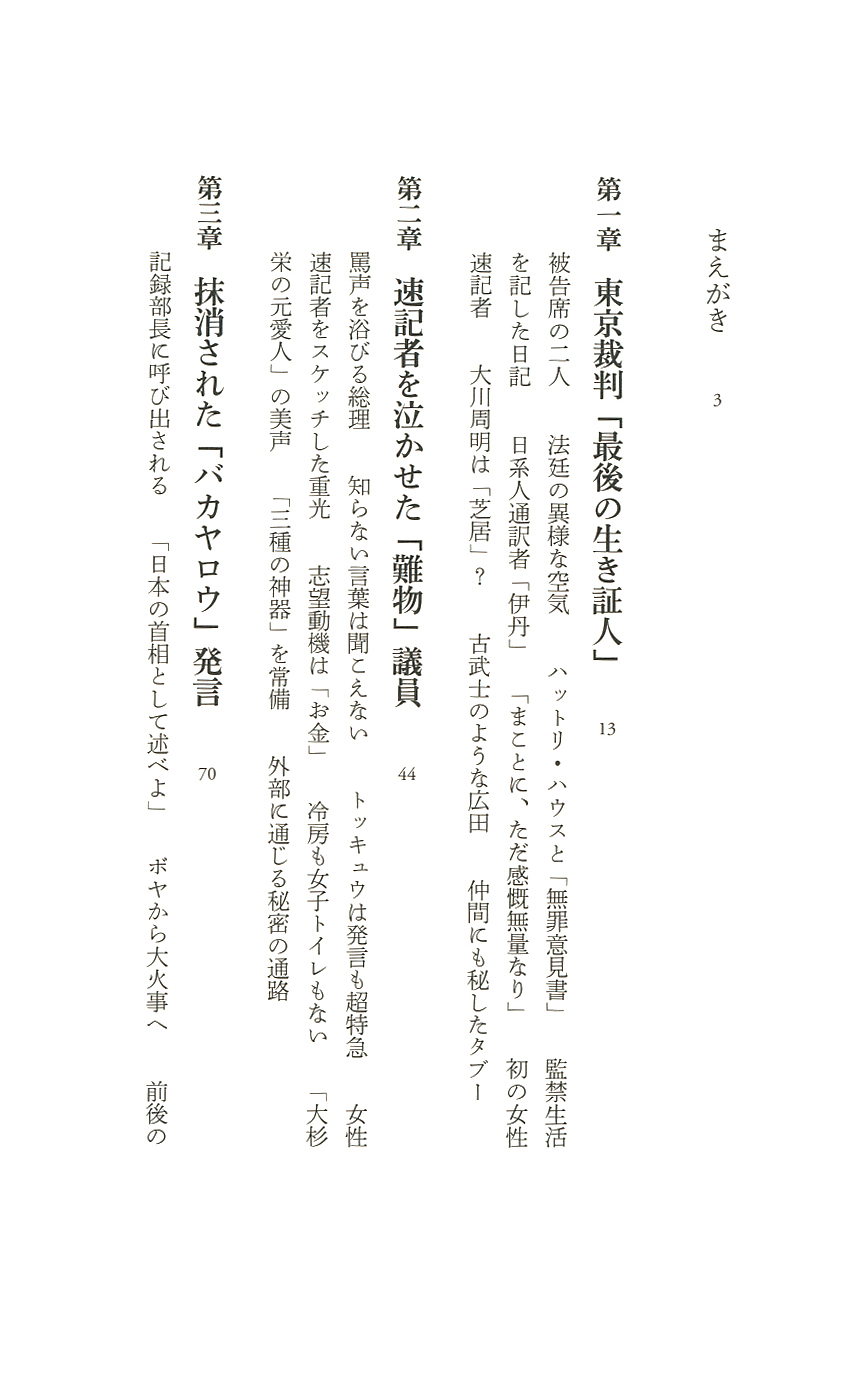 まえがき　3

第一章　東京裁判「最後の生き証人」　13

被告席の二人　法廷の異様な空気　ハットリ・ハウスと「無罪意見書」　監禁生活を記した日記　日系人通訳者「伊丹」　「まことに、ただ感慨無量なり」　初の女性速記者　大川周明は「芝居」？　古武士のような広田　仲間にも秘したタブー

第二章　速記者を泣かせた「難物」議員　44

罵声を浴びる総理　知らない言葉は聞こえない　トッキュウは発言も超特急　女性速記者をスケッチした重光　志望動機は「お金」　冷房も女子トイレもない　「大杉栄の元愛人」の美声　「三種の神器」を常備　外部に通じる秘密の通路

第三章　抹消された「バカヤロウ」発言　70

記録部長に呼び出される　「日本の首相として述べよ」　ボヤから大火事へ　前後の